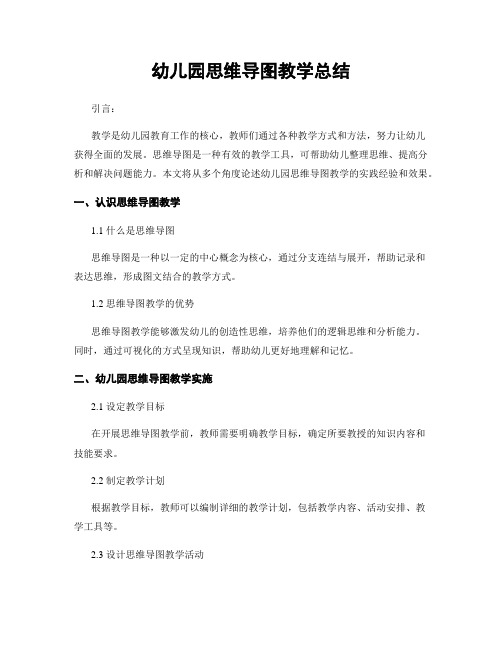 幼儿园思维导图教学总结

引言：

教学是幼儿园教育工作的核心，教师们通过各种教学方式和方法，努力让幼儿获得全面的发展。思维导图是一种有效的教学工具，可帮助幼儿整理思维、提高分析和解决问题能力。本文将从多个角度论述幼儿园思维导图教学的实践经验和效果。

一、认识思维导图教学

1.1 什么是思维导图

思维导图是一种以一定的中心概念为核心，通过分支连结与展开，帮助记录和表达思维，形成图文结合的教学方式。

1.2 思维导图教学的优势

思维导图教学能够激发幼儿的创造性思维，培养他们的逻辑思维和分析能力。同时，通过可视化的方式呈现知识，帮助幼儿更好地理解和记忆。

二、幼儿园思维导图教学实施

2.1 设定教学目标

在开展思维导图教学前，教师需要明确教学目标，确定所要教授的知识内容和技能要求。

2.2 制定教学计划

根据教学目标，教师可以编制详细的教学计划，包括教学内容、活动安排、教学工具等。

2.3 设计思维导图教学活动